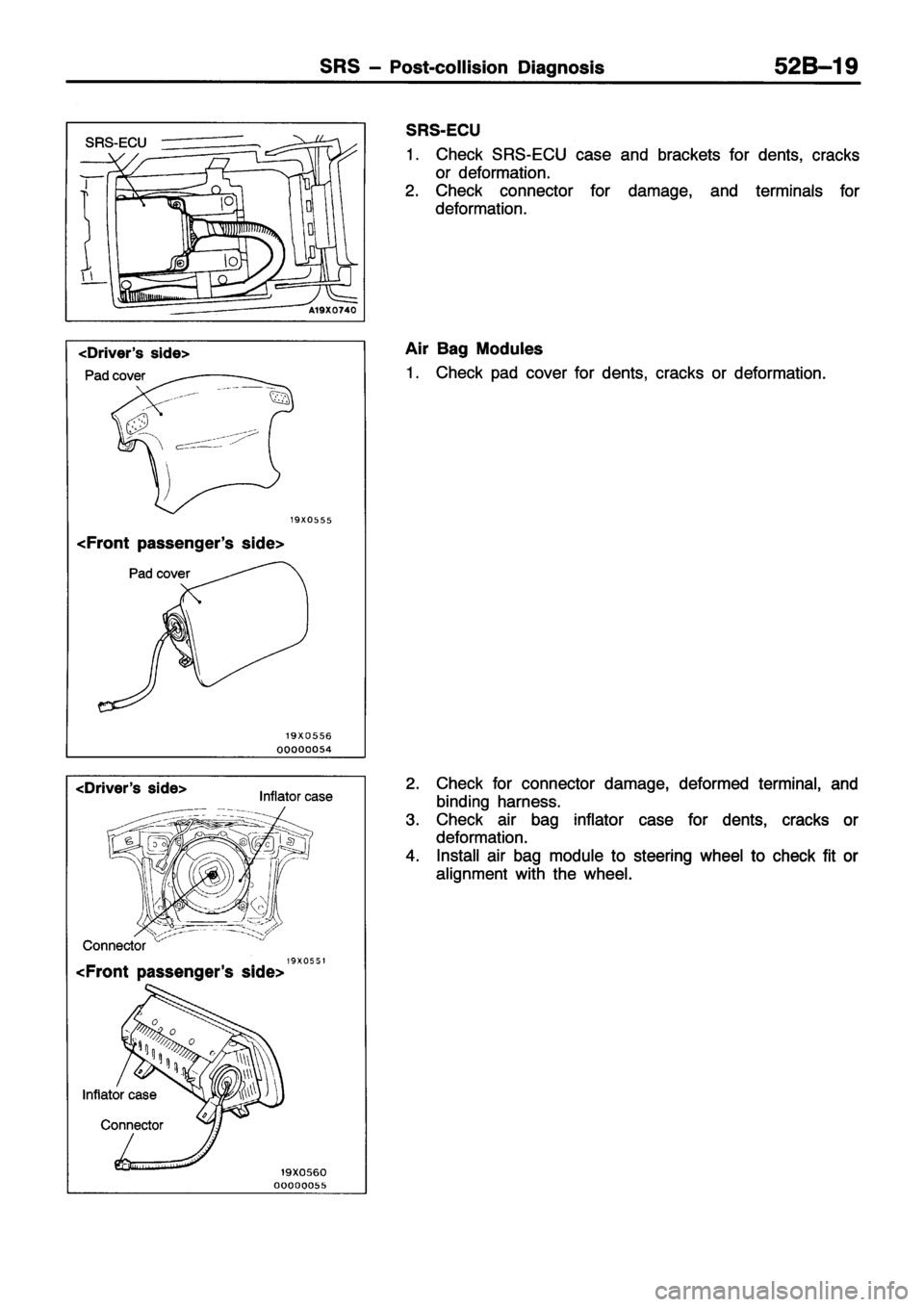 SRS – Post-collision Diagnosis 52B–19

SRS-ECU

A19X0740

SRS-ECU

1. Check SRS-ECU case and brackets for dents, cracks or deformation.
2. Check connector for damage, and terminals for deformation.

<Driver's side>

Pad cover

19X0555

<Front passenger's side>

Pad cover

19X0556
00000054

Air Bag Modules

1. Check pad cover for dents, cracks or deformation.

<Driver's side>

Inflator case

Connector

19X0551

<Front passenger's side>

Inflator case

Connector

19X0560
00000055

2. Check for connector damage, deformed terminal, and binding harness.
3. Check air bag inflator case for dents, cracks or deformation.
4. Install air bag module to steering wheel to check fit or alignment with the wheel.

carmanualsonline.info